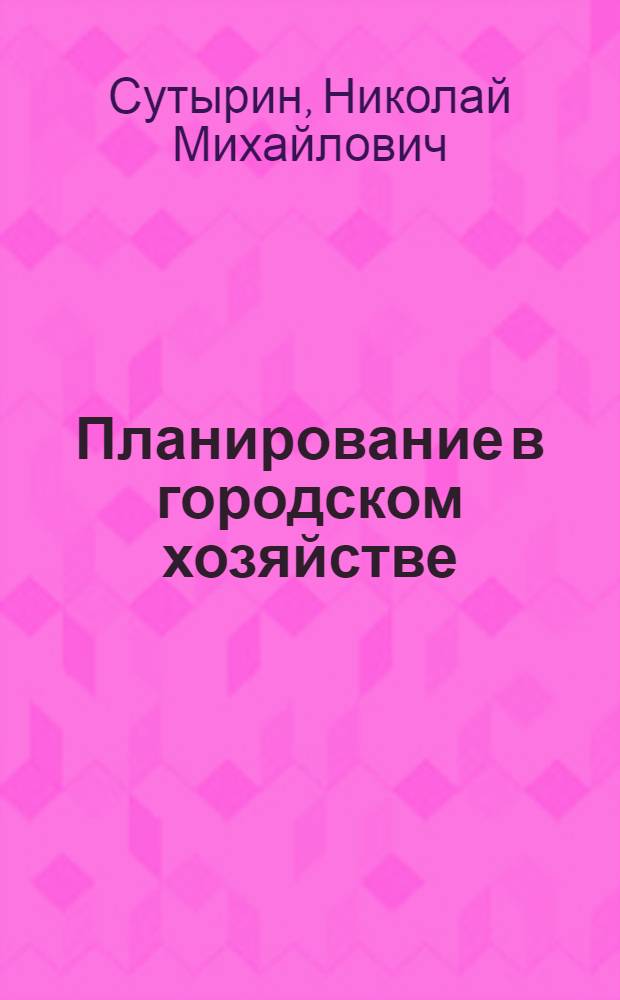 Сутырин, Николай Михайлович

Планирование в городском хозяйстве